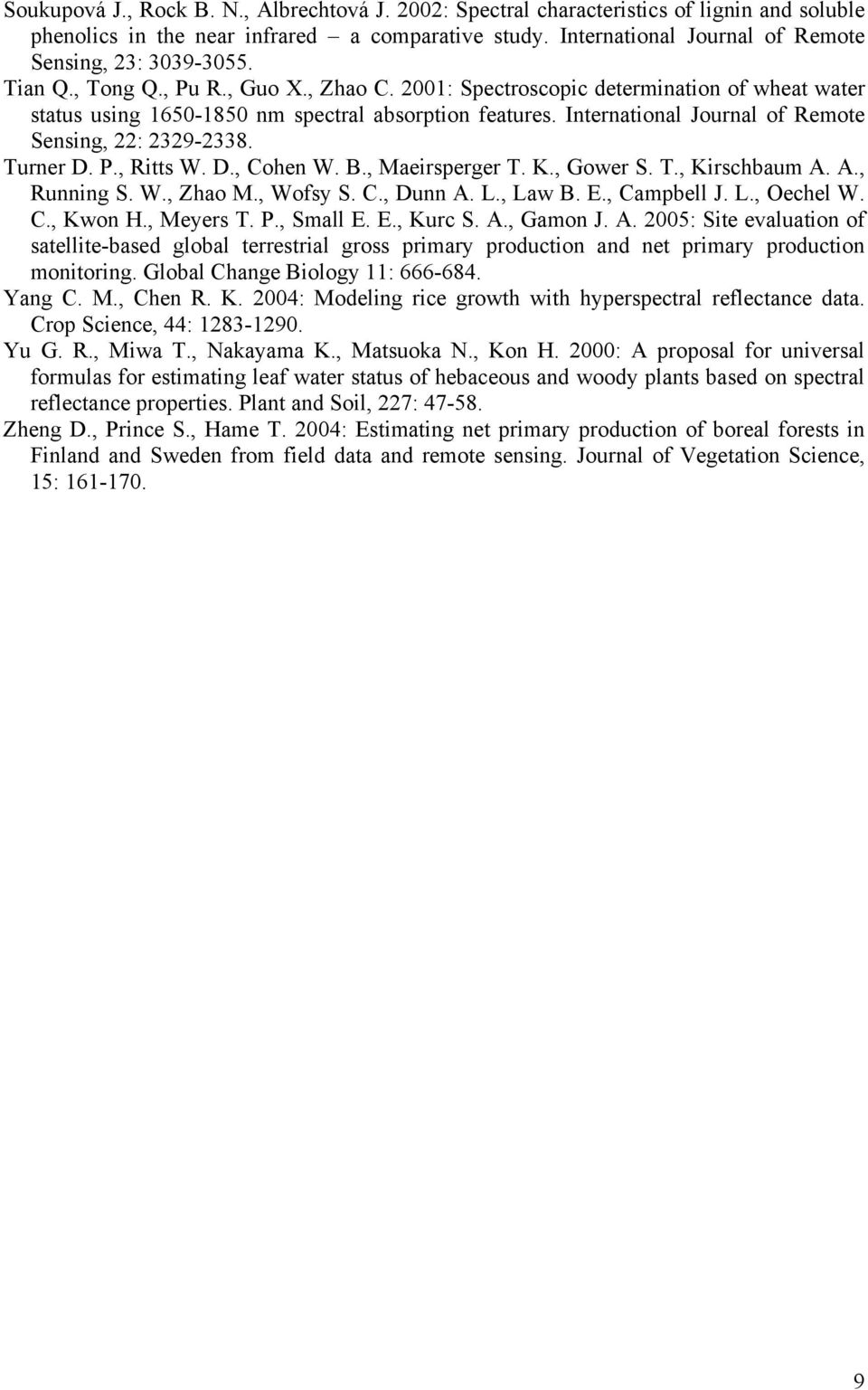 Soukupová J., Rock B. N., Albrechtová J. 2002: Spectral characteristics of lignin and soluble phenolics in the near infrared – a comparative study. International Journal of Remote Sensing, 23: 3039-3055.

Tian Q., Tong Q., Pu R., Guo X., Zhao C. 2001: Spectroscopic determination of wheat water status using 1650-1850 nm spectral absorption features. International Journal of Remote Sensing, 22: 2329-2338.

Turner D. P., Ritts W. D., Cohen W. B., Maeirsperger T. K., Gower S. T., Kirschbaum A. A., Running S. W., Zhao M., Wofsy S. C., Dunn A. L., Law B. E., Campbell J. L., Oechel W. C., Kwon H., Meyers T. P., Small E. E., Kurc S. A., Gamon J. A. 2005: Site evaluation of satellite-based global terrestrial gross primary production and net primary production monitoring. Global Change Biology 11: 666-684.

Yang C. M., Chen R. K. 2004: Modeling rice growth with hyperspectral reflectance data. Crop Science, 44: 1283-1290.

Yu G. R., Miwa T., Nakayama K., Matsuoka N., Kon H. 2000: A proposal for universal formulas for estimating leaf water status of hebaceous and woody plants based on spectral reflectance properties. Plant and Soil, 227: 47-58.

Zheng D., Prince S., Hame T. 2004: Estimating net primary production of boreal forests in Finland and Sweden from field data and remote sensing. Journal of Vegetation Science, 15: 161-170.

9